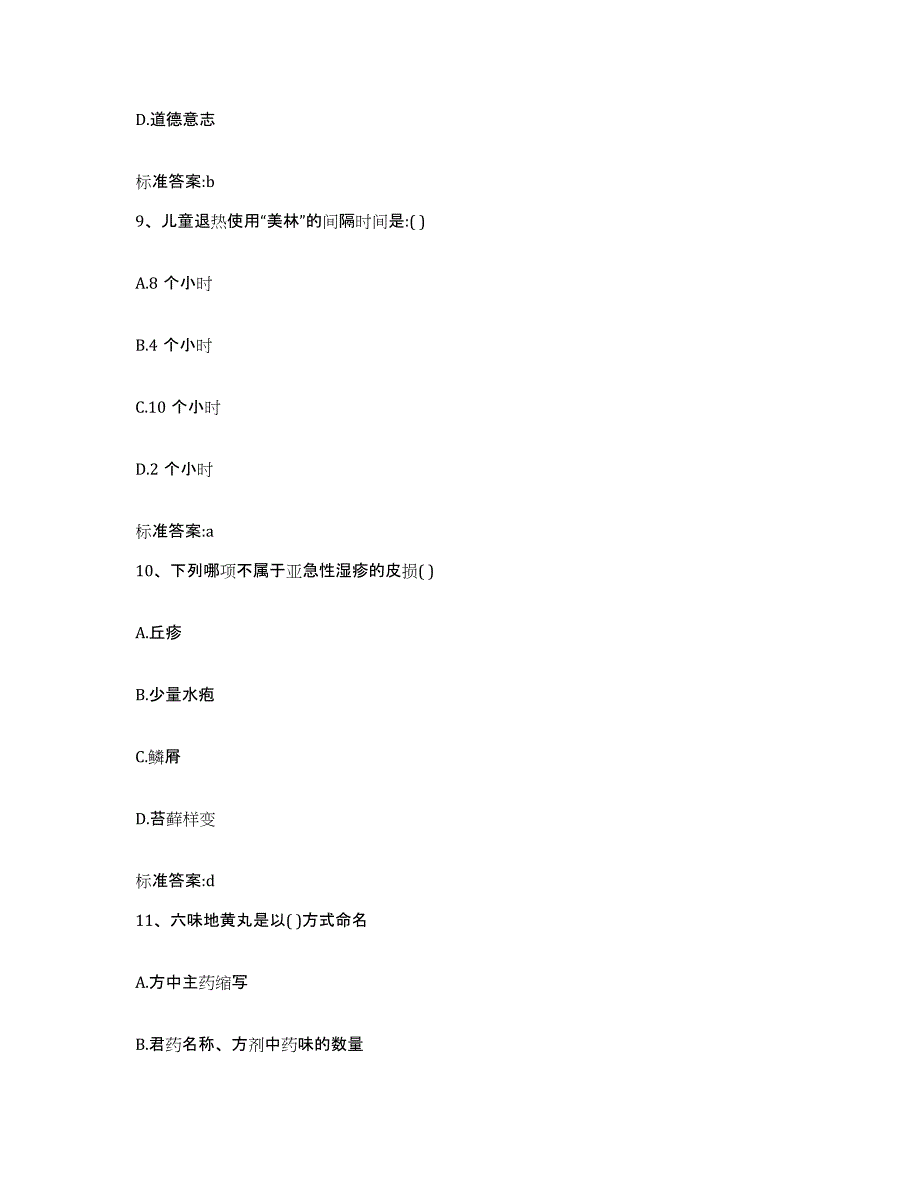 D.道德意志

标准答案:b

9、儿童退热使用“美林”的间隔时间是:( )

A.8 个小时

B.4 个小时

C.10 个小时

D.2 个小时

标准答案:a

10、下列哪项不属于亚急性湿疹的皮损( )

A.丘疹

B.少量水疱

C.鳞屑

D.苔藓样变

标准答案:d

11、六味地黄丸是以( )方式命名

A.方中主药缩写

B.君药名称、方剂中药味的数量